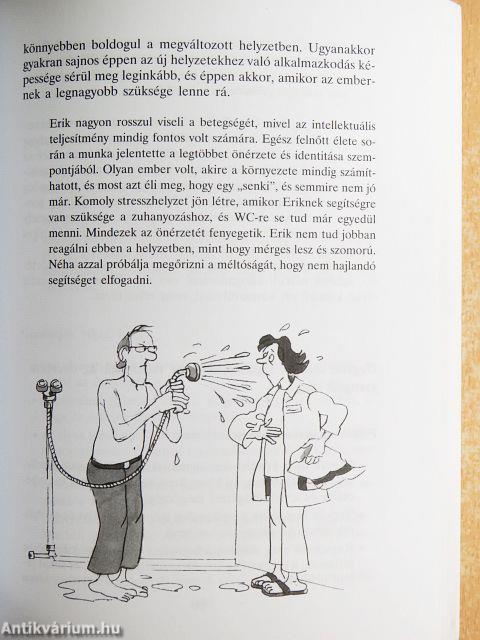 könnyebben boldogul a megváltozott helyzetben. Ugyanakkor gyakran sajnos éppen az új helyzetekhez való alkalmazkodás képessége sérül meg leginkább, és éppen akkor, amikor az embernek a legnagyobb szüksége lenne rá.

Erik nagyon rosszul viseli a betegségét, mivel az intellektuális teljesítmény mindig fontos volt számára. Egész felnőtt élete során a munka jelentette a legtöbbet önérzete és identitása szempontjából. Olyan ember volt, akire a környezete mindig számíthatott, és most azt éli meg, hogy egy „senki", és semmire nem jó már. Komoly stresszhelyzet jön létre, amikor Eriknek segítségre van szüksége a zuhanyozáshoz, és WC-re se tud már egyedül menni. Mindezek az önérzetét fenyegetik. Erik nem tud jobban reagálni ebben a helyzetben, mint hogy mérges lesz és szomorú. Néha azzal próbálja megőrizni a méltóságát, hogy nem hajlandó segítséget elfogadni.

Antikvárium.hu